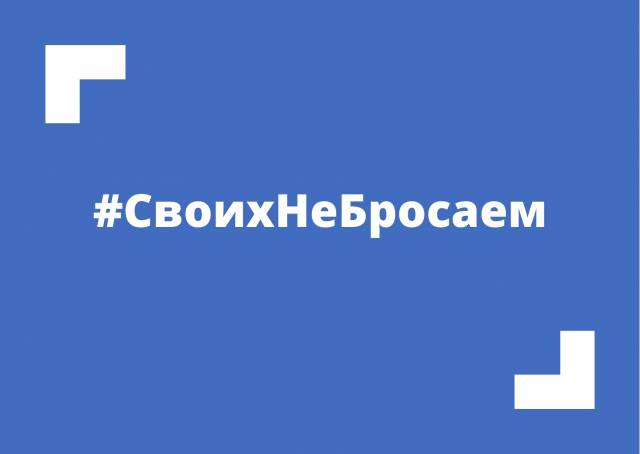 #СвоихНеБросаем